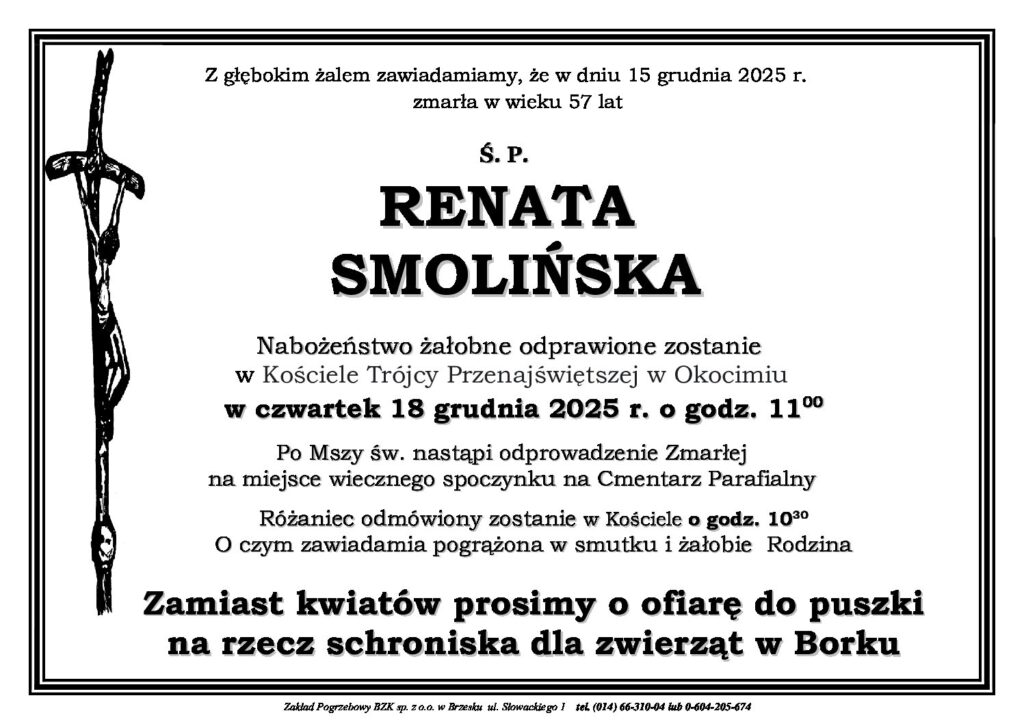 Z głębokim żalem zawiadamiamy, że w dniu 15 grudnia 2025 r. zmarła w wieku 57 lat

Ś. P.

RENATA SMOLIŃSKA

Nabożeństwo żałobne odprawione zostanie w Kościele Trójcy Przenajświętszej w Okocimiu
w czwartek 18 grudnia 2025 r. o godz. $11^{00}$

Po Mszy św. nastąpi odprowadzenie Zmarłej na miejsce wiecznego spoczynku na Cmentarz Parafialny

Różaniec odmówiony zostanie w Kościele o godz. $10^{30}$
O czym zawiadamia pogrążona w smutku i żałobie Rodzina

Zamiast kwiatów prosimy o ofiarę do puszki na rzecz schroniska dla zwierząt w Borku

Zakład Pogrzebowy BZK sp. z o.o. w Brzesku ul. Słowackiego 1 tel. (014) 66-310-04 lub 0-604-205-674